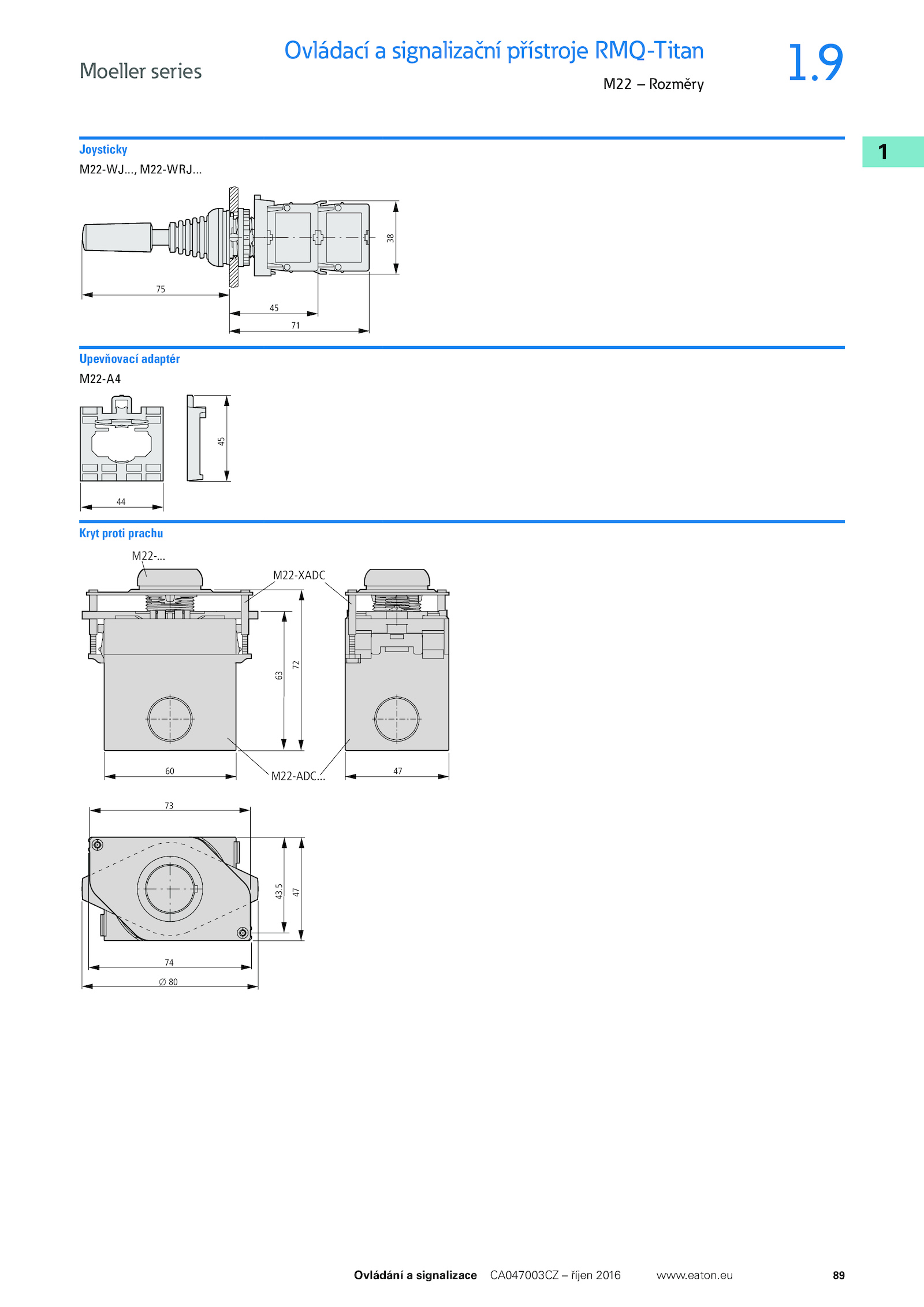 Moeller series

Ovládací a signalizační přístroje RMQ-Titan

M22 – Rozměry

1.9

1

Joysticky

M22-WJ..., M22-WRJ...

38

75

45

71

Upevňovací adaptér

M22-A4

45

44

Kryt proti prachu

M22-...

M22-XADC

63

72

60

M22-ADC...

47

73

43.5

47

74

∅ 80

Ovládání a signalizace CA047003CZ – říjen 2016 www.eaton.eu 89